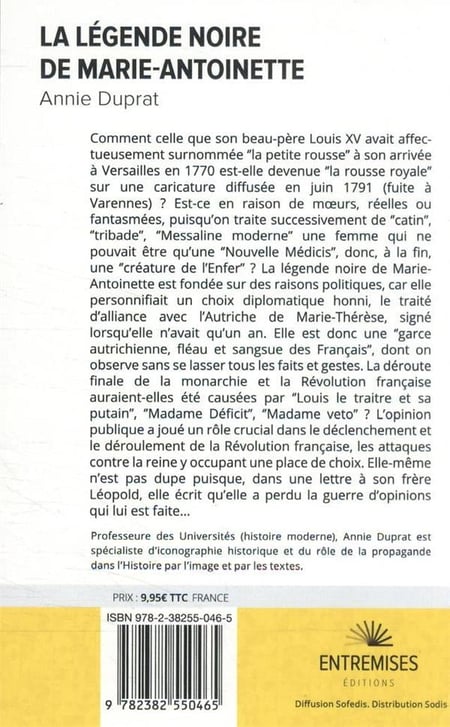 LA LÉGENDE NOIRE DE MARIE-ANTOINETTE

Annie Duprat

Comment celle que son beau-père Louis XV avait affectueusement surnommée "la petite rousse" à son arrivée à Versailles en 1770 est-elle devenue "la rousse royale" sur une caricature diffusée en juin 1791 (fuite à Varennes) ? Est-ce en raison de mœurs, réelles ou fantasmées, puisqu'on traite successivement de "catin", "tribade", "Messaline moderne" une femme qui ne pouvait être qu'une "Nouvelle Médicis", donc, à la fin, une "créature de l'Enfer" ? La légende noire de Marie-Antoinette est fondée sur des raisons politiques, car elle personnifiait un choix diplomatique honni, le traité d'alliance avec l'Autriche de Marie-Thérèse, signé lorsqu'elle n'avait qu'un an. Elle est donc une "garce autrichienne, fléau et sangsue des Français", dont on observe sans se lasser tous les faits et gestes. La déroute finale de la monarchie et la Révolution française auraient-elles été causées par "Louis le traitre et sa putain", "Madame Déficit", "Madame veto" ? L'opinion publique a joué un rôle crucial dans le déclenchement et le déroulement de la Révolution française, les attaques contre la reine y occupant une place de choix. Elle-même n'est pas dupe puisque, dans une lettre à son frère Léopold, elle écrit qu'elle a perdu la guerre d'opinions qui lui est faite...

Professeure des Universités (histoire moderne), Annie Duprat est spécialiste d'iconographie historique et du rôle de la propagande dans l'Histoire par l'image et par les textes.

PRIX : 9,95€ TTC FRANCE

ISBN 978-2-38255-046-5

9 782382 550465

ENTREMISES
ÉDITIONS

Diffusion Sofedis. Distribution Sodis